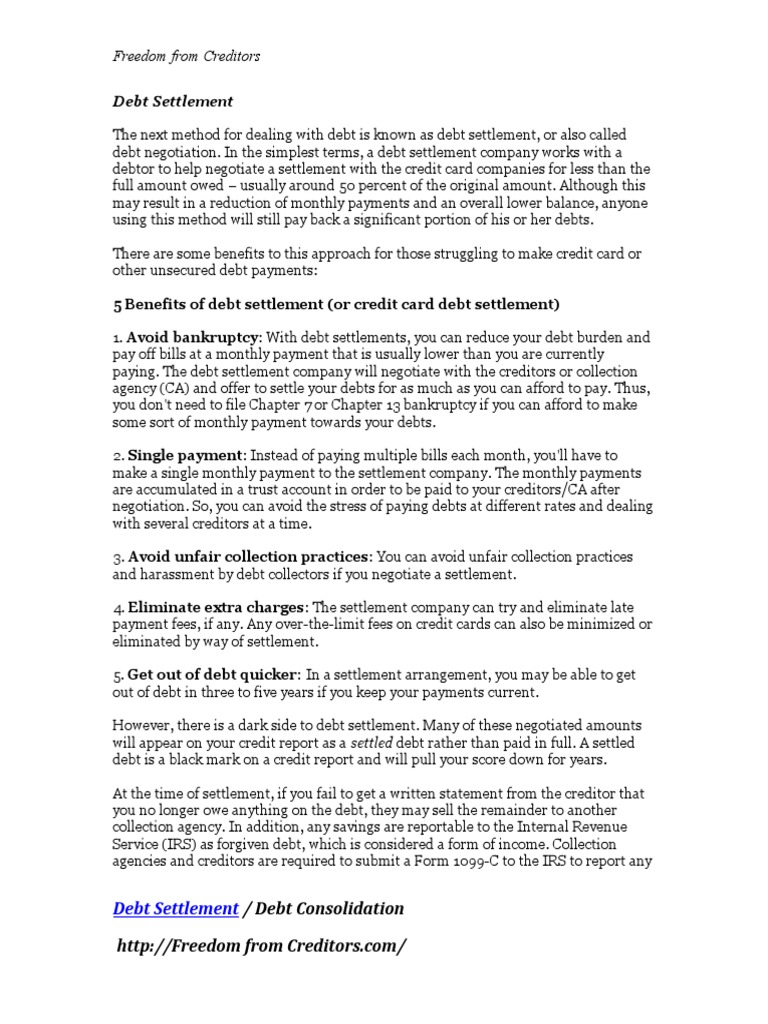 Freedom from Creditors

Debt Settlement

The next method for dealing with debt is known as debt settlement, or also called debt negotiation. In the simplest terms, a debt settlement company works with a debtor to help negotiate a settlement with the credit card companies for less than the full amount owed – usually around 50 percent of the original amount. Although this may result in a reduction of monthly payments and an overall lower balance, anyone using this method will still pay back a significant portion of his or her debts.

There are some benefits to this approach for those struggling to make credit card or other unsecured debt payments:

5 Benefits of debt settlement (or credit card debt settlement)

1. Avoid bankruptcy: With debt settlements, you can reduce your debt burden and pay off bills at a monthly payment that is usually lower than you are currently paying. The debt settlement company will negotiate with the creditors or collection agency (CA) and offer to settle your debts for as much as you can afford to pay. Thus, you don't need to file Chapter 7 or Chapter 13 bankruptcy if you can afford to make some sort of monthly payment towards your debts.

2. Single payment: Instead of paying multiple bills each month, you'll have to make a single monthly payment to the settlement company. The monthly payments are accumulated in a trust account in order to be paid to your creditors/CA after negotiation. So, you can avoid the stress of paying debts at different rates and dealing with several creditors at a time.

3. Avoid unfair collection practices: You can avoid unfair collection practices and harassment by debt collectors if you negotiate a settlement.

4. Eliminate extra charges: The settlement company can try and eliminate late payment fees, if any. Any over-the-limit fees on credit cards can also be minimized or eliminated by way of settlement.

5. Get out of debt quicker: In a settlement arrangement, you may be able to get out of debt in three to five years if you keep your payments current.

However, there is a dark side to debt settlement. Many of these negotiated amounts will appear on your credit report as a settled debt rather than paid in full. A settled debt is a black mark on a credit report and will pull your score down for years.

At the time of settlement, if you fail to get a written statement from the creditor that you no longer owe anything on the debt, they may sell the remainder to another collection agency. In addition, any savings are reportable to the Internal Revenue Service (IRS) as forgiven debt, which is considered a form of income. Collection agencies and creditors are required to submit a Form 1099-C to the IRS to report any

Debt Settlement / Debt Consolidation

http://Freedom from Creditors.com/